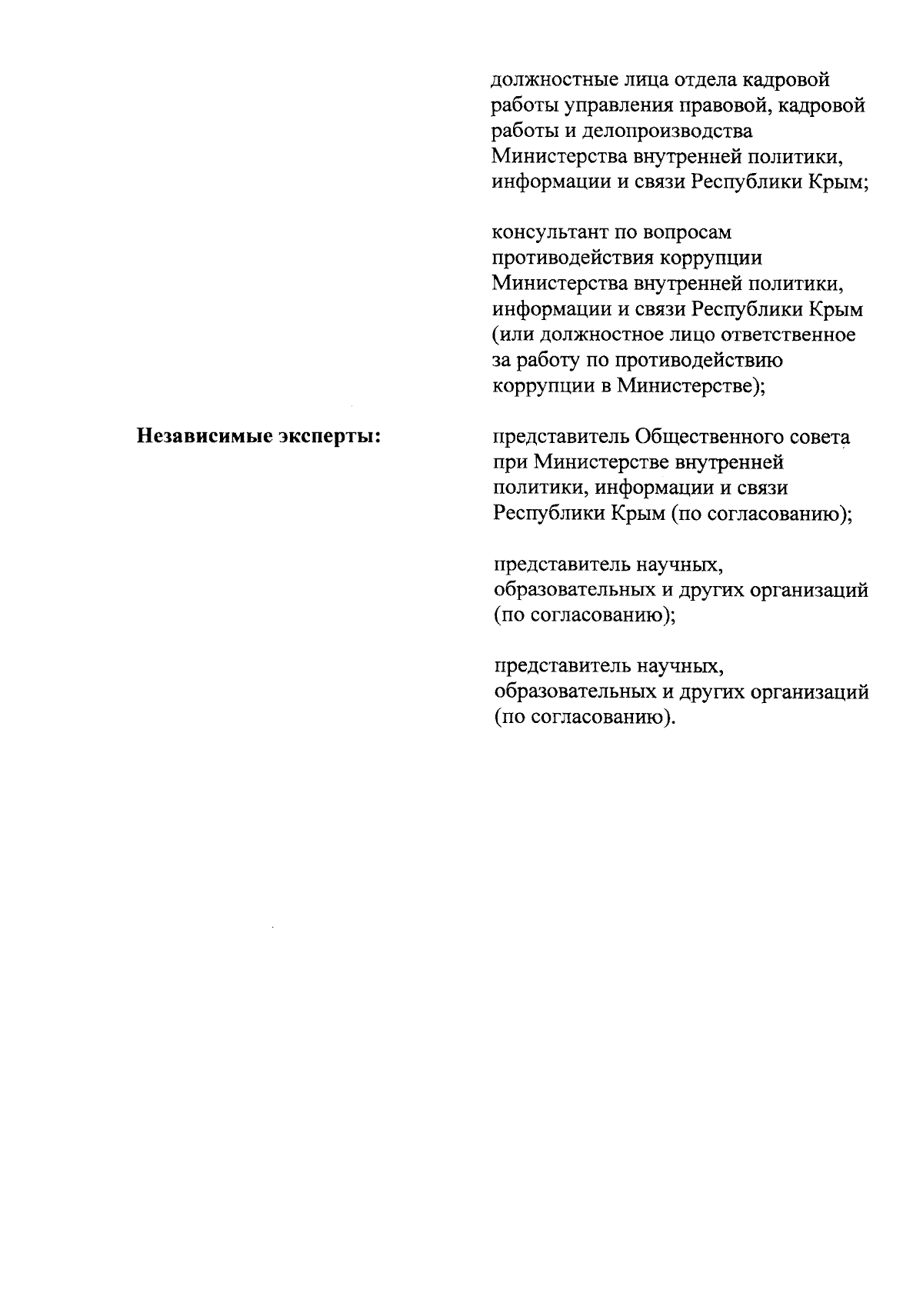 должностные лица отдела кадровой работы управления правовой, кадровой работы и делопроизводства Министерства внутренней политики, информации и связи Республики Крым;

консультант по вопросам противодействия коррупции Министерства внутренней политики, информации и связи Республики Крым (или должностное лицо ответственное за работу по противодействию коррупции в Министерстве);

Независимые эксперты:

представитель Общественного совета при Министерстве внутренней политики, информации и связи Республики Крым (по согласованию);

представитель научных, образовательных и других организаций (по согласованию);

представитель научных, образовательных и других организаций (по согласованию).